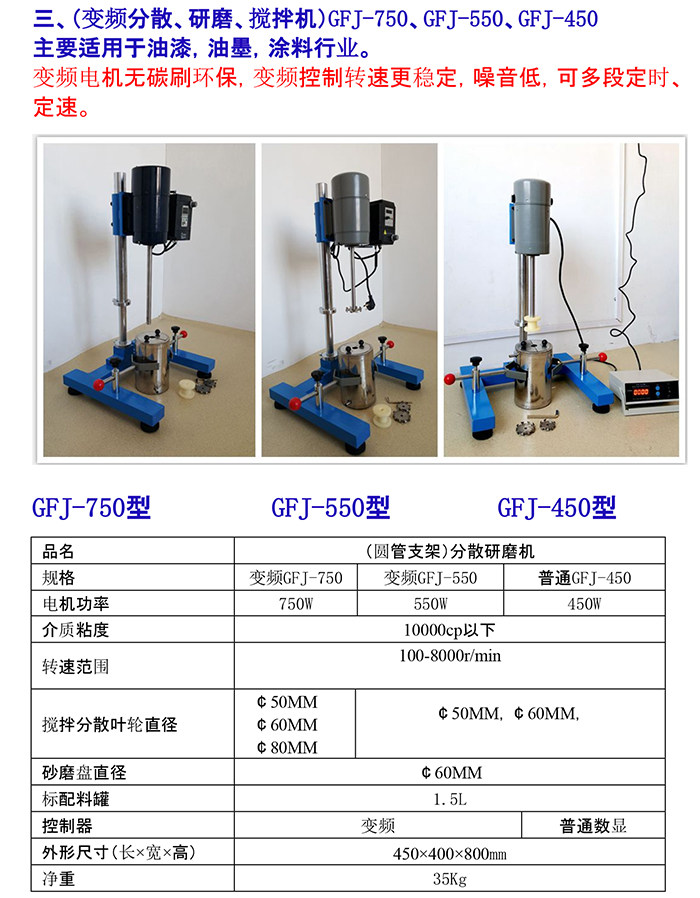 三、(变频分散、研磨、搅拌机)GFJ-750、GFJ-550、GFJ-450
主要适用于油漆,油墨,涂料行业。
变频电机无碳刷环保,变频控制转速更稳定,噪音低,可多段定时、定速。

GFJ-750型 GFJ-550型 GFJ-450型

| 品名 | (圆管支架)分散研磨机 | | |
|---|---|---|---|
| 规格 | 变频GFJ-750 | 变频GFJ-550 | 普通GFJ-450 |
| 电机功率 | 750W | 550W | 450W |
| 介质粘度 | 10000cp以下 | | |
| 转速范围 | 100-8000r/min | | |
| 搅拌分散叶轮直径 | ¢50MM ¢60MM ¢80MM | ¢50MM, ¢60MM, | |
| 砂磨盘直径 | ¢60MM | | |
| 标配料罐 | 1.5L | | |
| 控制器 | 变频 | | 普通数显 |
| 外形尺寸(长×宽×高) | 450×400×800mm | | |
| 净重 | 35Kg | | |